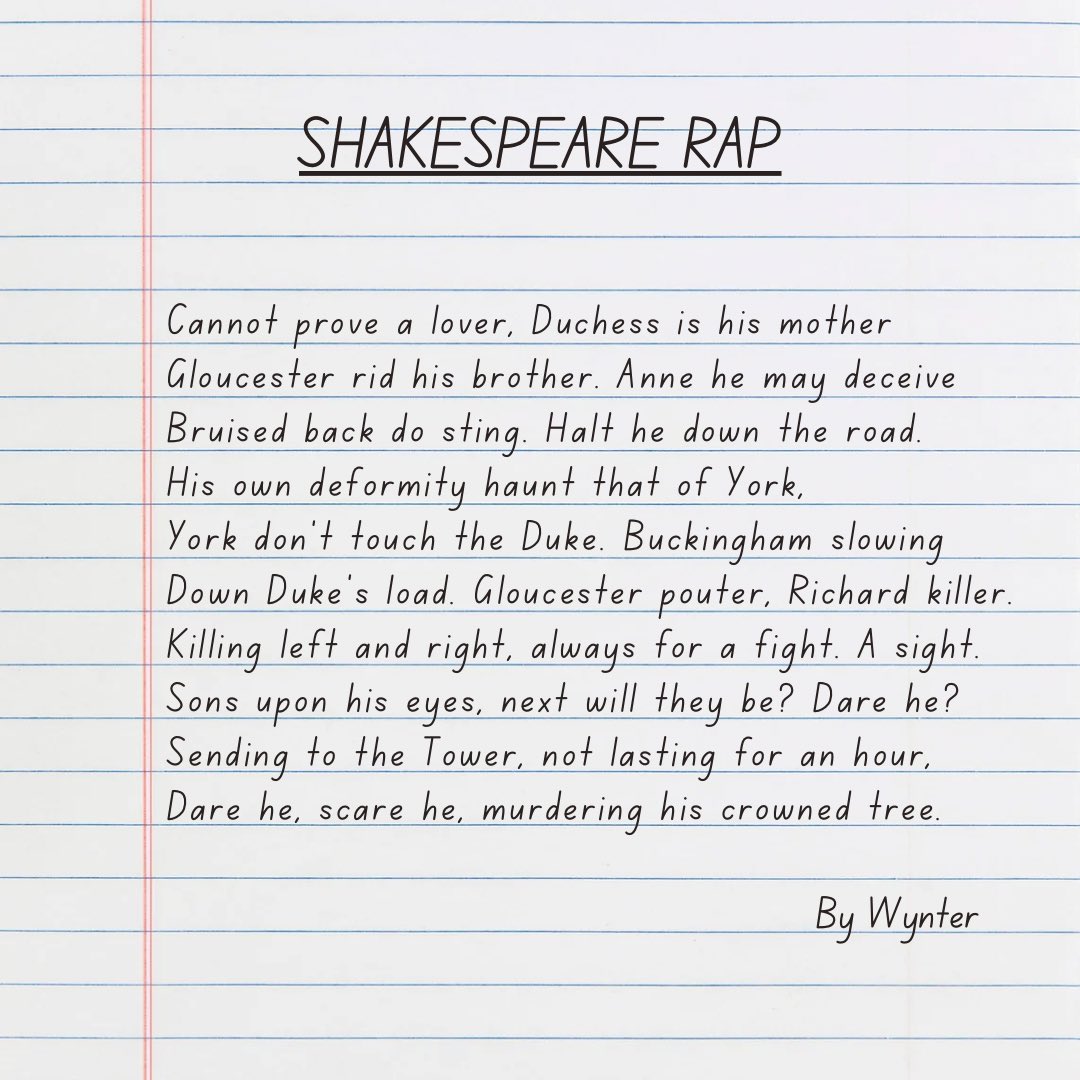 SHAKESPEARE RAP

Cannot prove a lover, Duchess is his mother
Gloucester rid his brother. Anne he may deceive
Bruised back do sting. Halt he down the road.
His own deformity haunt that of York,
York don't touch the Duke. Buckingham slowing
Down Duke's load. Gloucester pouter, Richard killer.
Killing left and right, always for a fight. A sight.
Sons upon his eyes, next will they be? Dare he?
Sending to the Tower, not lasting for an hour,
Dare he, scare he, murdering his crowned tree.

By Wynter